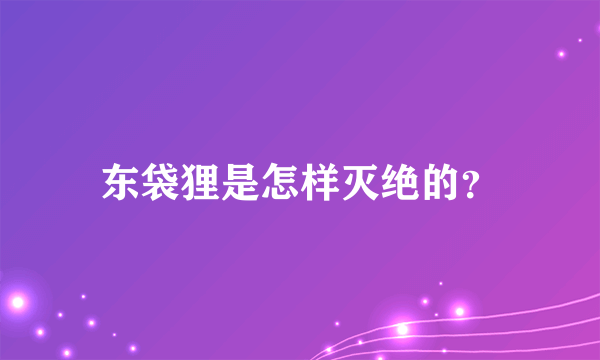 东袋狸是怎样灭绝的？